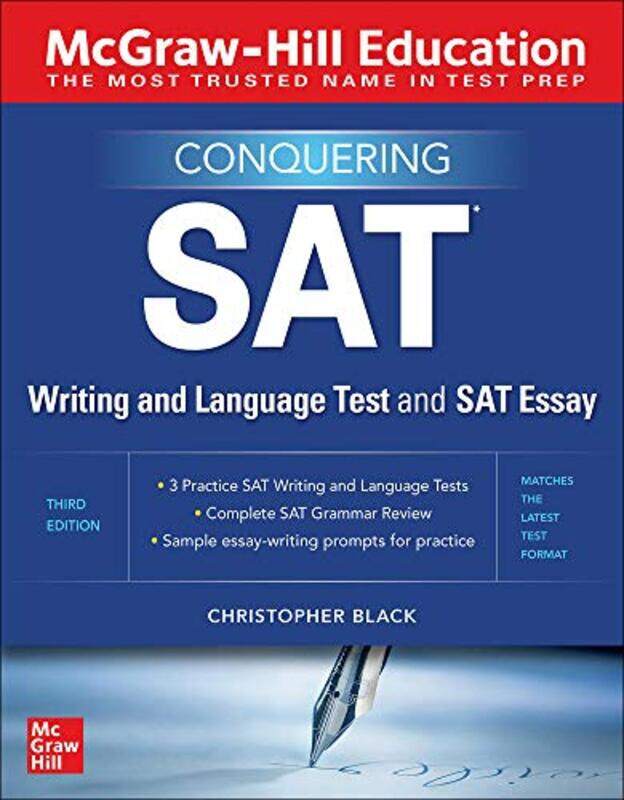 McGraw-Hill Education
THE MOST TRUSTED NAME IN TEST PREP

CONQUERING

SAT*

Writing and Language Test and SAT Essay

THIRD EDITION

• 3 Practice SAT Writing and Language Tests
• Complete SAT Grammar Review
• Sample essay-writing prompts for practice

MATCHES THE LATEST TEST FORMAT

CHRISTOPHER BLACK

Mc Graw Hill